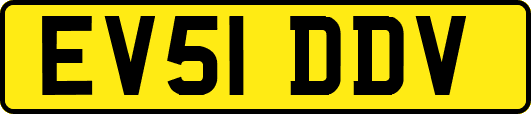 EV51 DDV